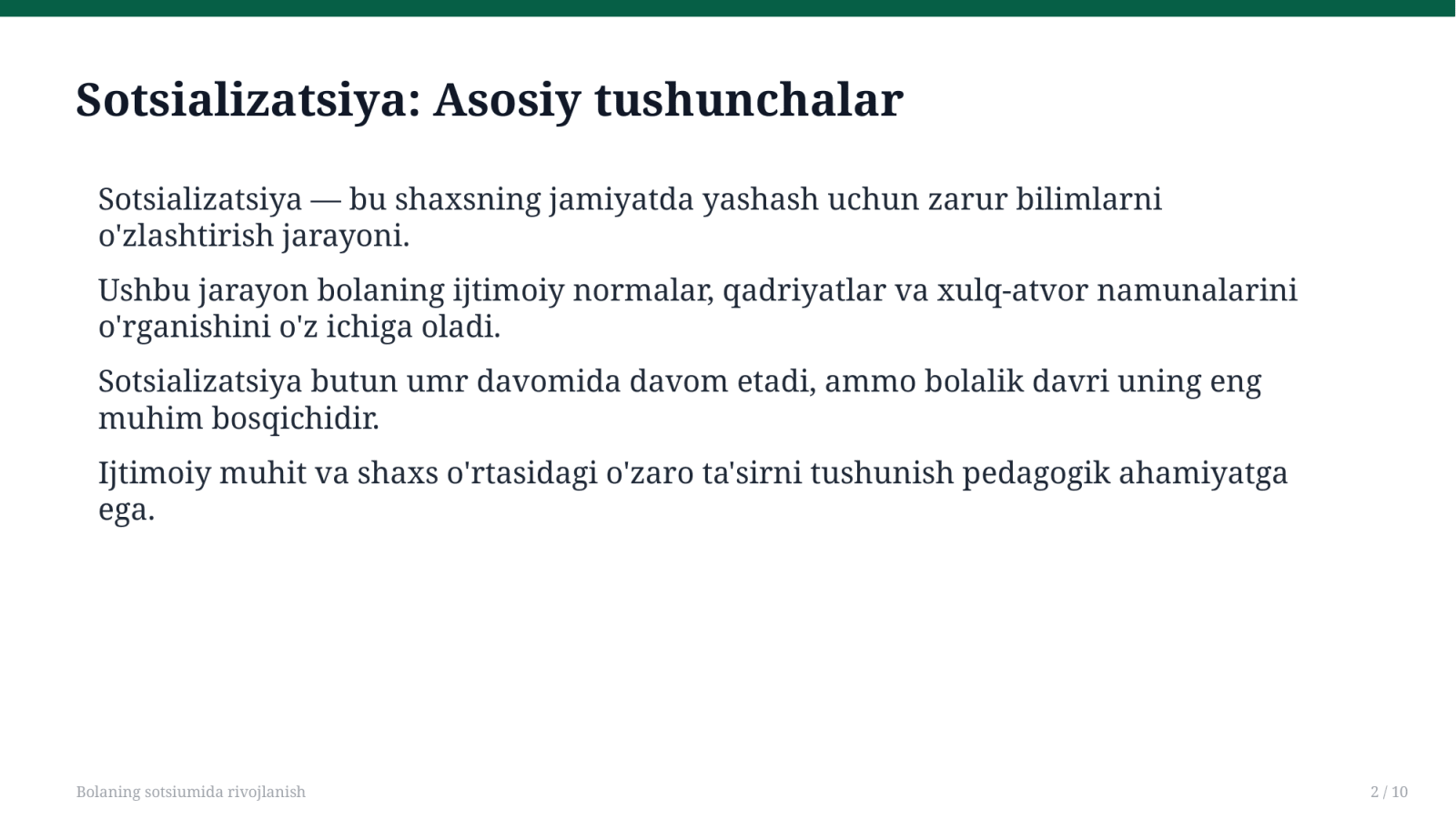 Sotsializatsiya: Asosiy tushunchalar

Sotsializatsiya — bu shaxsning jamiyatda yashash uchun zarur bilimlarni o'zlashtirish jarayoni.

Ushbu jarayon bolaning ijtimoiy normalar, qadriyatlar va xulq-atvor namunalarini o'rganishini o'z ichiga oladi.

Sotsializatsiya butun umr davomida davom etadi, ammo bolalik davri uning eng muhim bosqichidir.

Ijtimoiy muhit va shaxs o'rtasidagi o'zaro ta'sirni tushunish pedagogik ahamiyatga ega.

Bolaning sotsiumida rivojlanish

2 / 10